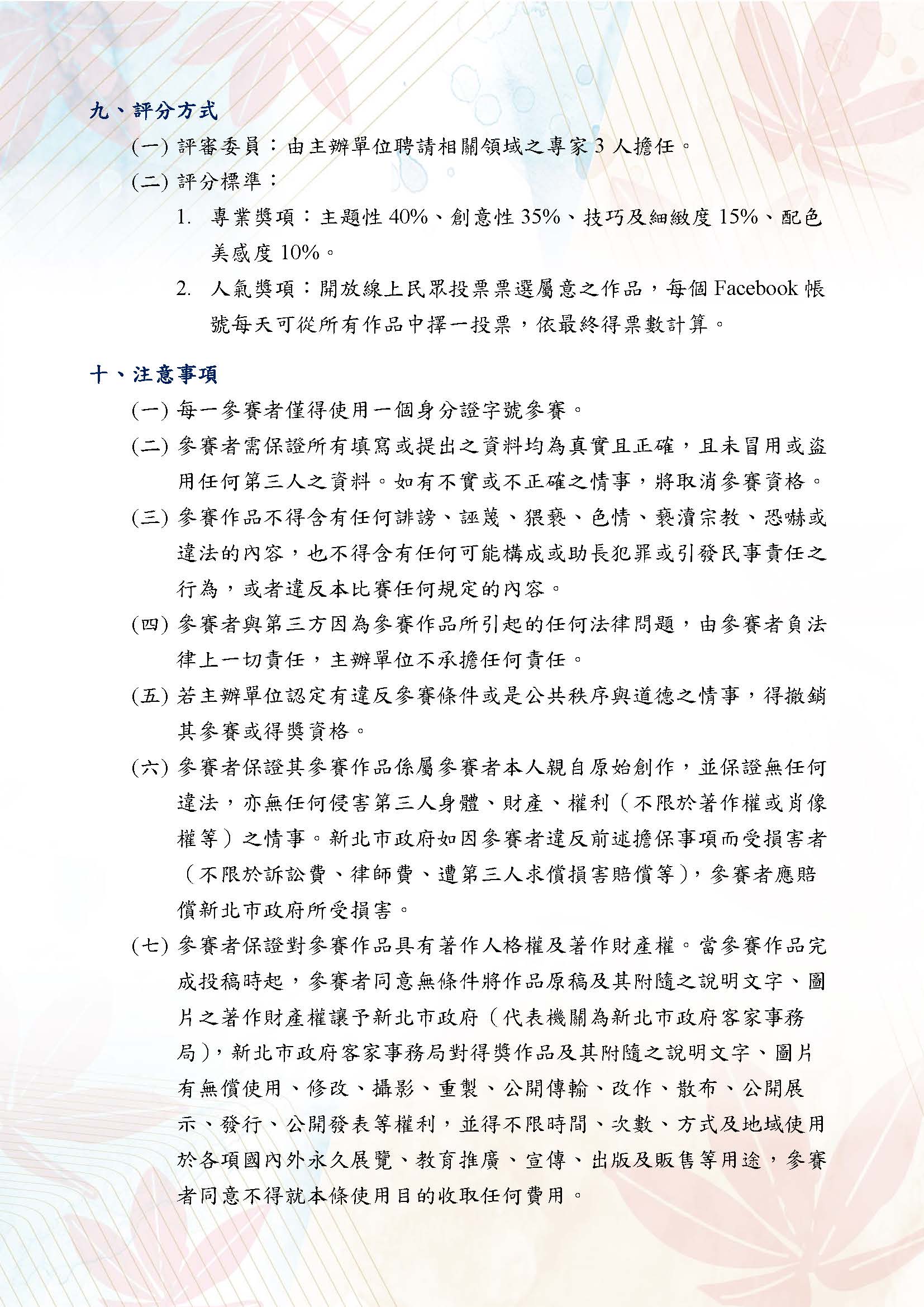 九、評分方式

(一) 評審委員：由主辦單位聘請相關領域之專家 3 人擔任。

(二) 評分標準：

1. 專業獎項：主題性 40%、創意性 35%、技巧及細緻度 15%、配色美感度 10%。

2. 人氣獎項：開放線上民眾投票票選屬意之作品，每個 Facebook 帳號每天可從所有作品中擇一投票，依最終得票數計算。

十、注意事項

(一) 每一參賽者僅得使用一個身分證字號參賽。

(二) 參賽者需保證所有填寫或提出之資料均為真實且正確，且未冒用或盜用任何第三人之資料。如有不實或不正確之情事，將取消參賽資格。

(三) 參賽作品不得含有任何誹謗、誣蔑、猥褻、色情、褻瀆宗教、恐嚇或違法的內容，也不得含有任何可能構成或助長犯罪或引發民事責任之行為，或者違反本比賽任何規定的內容。

(四) 參賽者與第三方因為參賽作品所引起的任何法律問題，由參賽者負法律上一切責任，主辦單位不承擔任何責任。

(五) 若主辦單位認定有違反參賽條件或是公共秩序與道德之情事，得撤銷其參賽或得獎資格。

(六) 參賽者保證其參賽作品係屬參賽者本人親自原始創作，並保證無任何違法，亦無任何侵害第三人身體、財產、權利（不限於著作權或肖像權等）之情事。新北市政府如因參賽者違反前述擔保事項而受損害者（不限於訴訟費、律師費、遭第三人求償損害賠償等），參賽者應賠償新北市政府所受損害。

(七) 參賽者保證對參賽作品具有著作人格權及著作財產權。當參賽作品完成投稿時起，參賽者同意無條件將作品原稿及其附隨之說明文字、圖片之著作財產權讓予新北市政府（代表機關為新北市政府客家事務局），新北市政府客家事務局對得獎作品及其附隨之說明文字、圖片有無償使用、修改、攝影、重製、公開傳輸、改作、散布、公開展示、發行、公開發表等權利，並得不限時間、次數、方式及地域使用於各項國內外永久展覽、教育推廣、宣傳、出版及販售等用途，參賽者同意不得就本條使用目的收取任何費用。